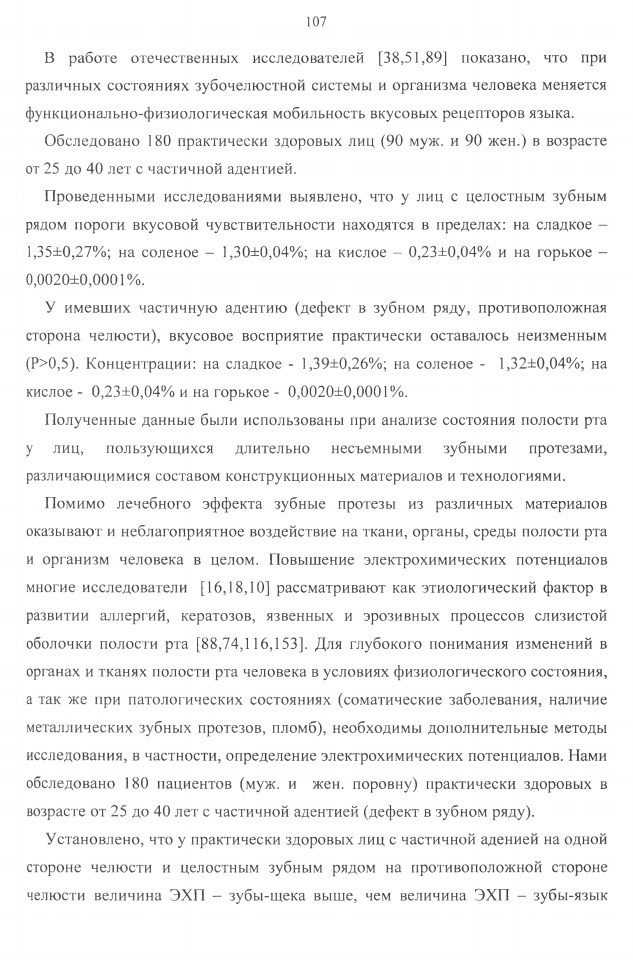 107

В работе отечественных исследователей [38,51,89] показано, что при различных состояниях зубочелюстной системы и организма человека меняется функционально-физиологическая мобильность вкусовых рецепторов языка.

Обследовано 180 практически здоровых лиц (90 муж. и 90 жен.) в возрасте от 25 до 40 лет с частичной адентией.

Проведенными исследованиями выявлено, что у лиц с целостным зубным рядом пороги вкусовой чувствительности находятся в пределах: на сладкое – 1,35±0,27%; на соленое – 1,30±0,04%; на кислое – 0,23±0,04% и на горькое – 0,0020±0,0001%.

У имевших частичную адентию (дефект в зубном ряду, противоположная сторона челюсти), вкусовое восприятие практически оставалось неизменным (P>0,5). Концентрации: на сладкое - 1,39±0,26%; на соленое - 1,32±0,04%; на кислое - 0,23±0,04% и на горькое - 0,0020±0,0001%.

Полученные данные были использованы при анализе состояния полости рта у лиц, пользующихся длительно несъемными зубными протезами, различающимися составом конструкционных материалов и технологиями.

Помимо лечебного эффекта зубные протезы из различных материалов оказывают и неблагоприятное воздействие на ткани, органы, среды полости рта и организм человека в целом. Повышение электрохимических потенциалов многие исследователи [16,18,10] рассматривают как этиологический фактор в развитии аллергий, кератозов, язвенных и эрозивных процессов слизистой оболочки полости рта [88,74,116,153]. Для глубокого понимания изменений в органах и тканях полости рта человека в условиях физиологического состояния, а так же при патологических состояниях (соматические заболевания, наличие металлических зубных протезов, пломб), необходимы дополнительные методы исследования, в частности, определение электрохимических потенциалов. Нами обследовано 180 пациентов (муж. и жен. поровну) практически здоровых в возрасте от 25 до 40 лет с частичной адентией (дефект в зубном ряду).

Установлено, что у практически здоровых лиц с частичной аденией на одной стороне челюсти и целостным зубным рядом на противоположной стороне челюсти величина ЭХП – зубы-щека выше, чем величина ЭХП – зубы-язык